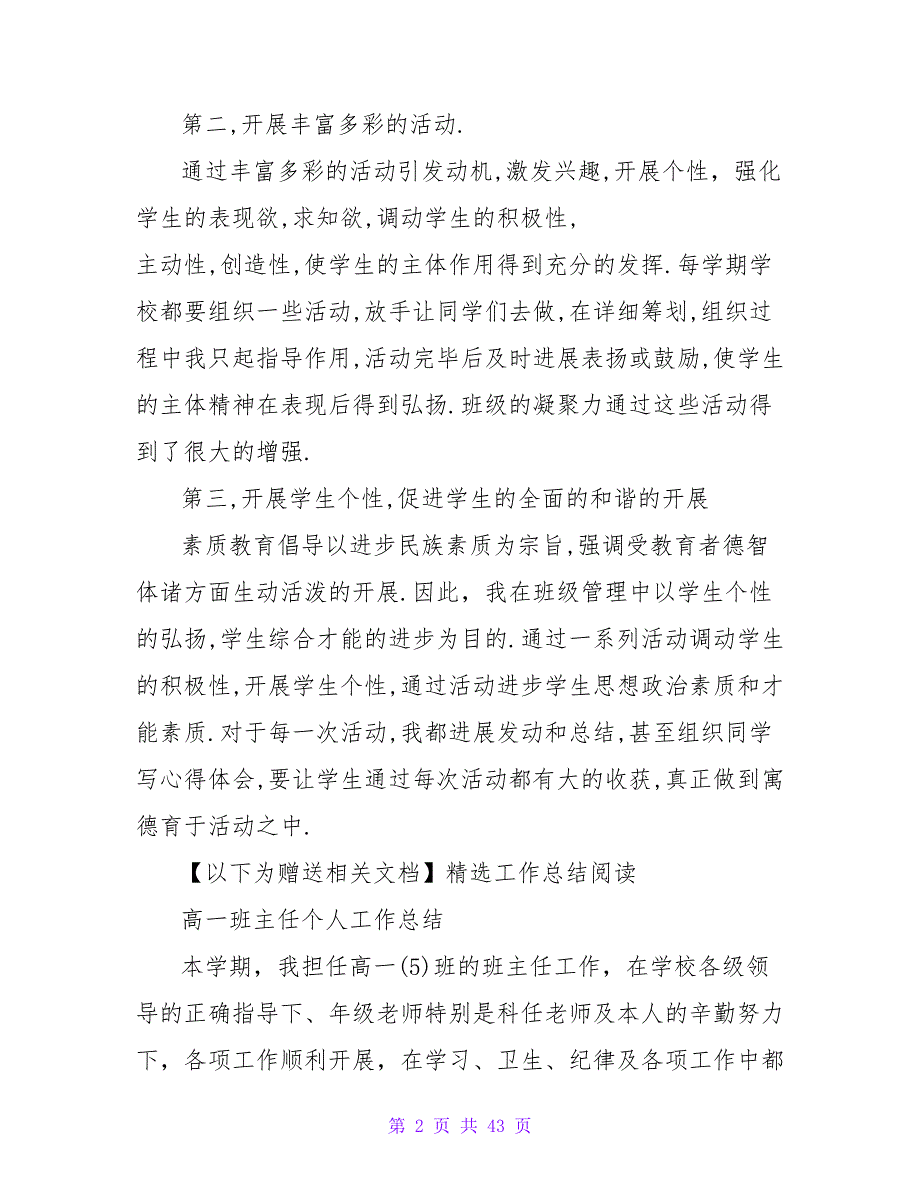 第二,开展丰富多彩的活动.

通过丰富多彩的活动引发动机,激发兴趣,开展个性，强化学生的表现欲,求知欲,调动学生的积极性,
主动性,创造性,使学生的主体作用得到充分的发挥.每学期学校都要组织一些活动,放手让同学们去做,在详细筹划,组织过程中我只起指导作用,活动完毕后及时进展表扬或鼓励,使学生的主体精神在表现后得到弘扬.班级的凝聚力通过这些活动得到了很大的增强.

第三,开展学生个性,促进学生的全面的和谐的开展

素质教育倡导以进步民族素质为宗旨,强调受教育者德智体诸方面生动活泼的开展.因此，我在班级管理中以学生个性的弘扬,学生综合才能的进步为目的.通过一系列活动调动学生的积极性,开展学生个性,通过活动进步学生思想政治素质和才能素质.对于每一次活动,我都进展发动和总结,甚至组织同学写心得体会,要让学生通过每次活动都有大的收获,真正做到寓德育于活动之中.

【以下为赠送相关文档】精选工作总结阅读

高一班主任个人工作总结

本学期，我担任高一(5)班的班主任工作，在学校各级领导的正确指导下、年级老师特别是科任老师及本人的辛勤努力下，各项工作顺利开展，在学习、卫生、纪律及各项工作中都

第 2 页 共 43 页